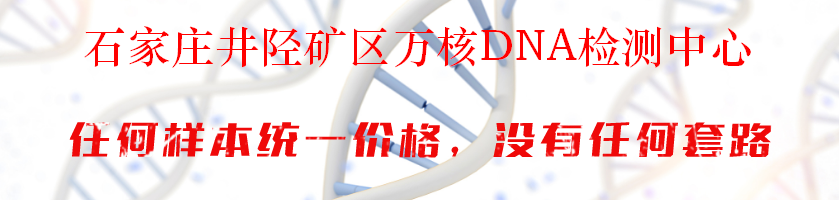 石家庄井陉矿区万核DNA检测中心

任何样本统一价格，没有任何套路